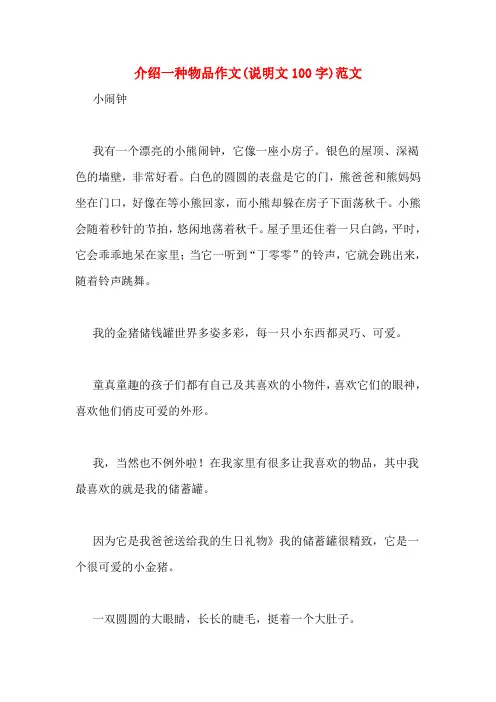 介绍一种物品作文(说明文100字)范文

小闹钟

我有一个漂亮的小熊闹钟，它像一座小房子。银色的屋顶、深褐色的墙壁，非常好看。白色的圆圆的表盘是它的门，熊爸爸和熊妈妈坐在门口，好像在等小熊回家，而小熊却躲在房子下面荡秋千。小熊会随着秒针的节拍，悠闲地荡着秋千。屋子里还住着一只白鸽，平时，它会乖乖地呆在家里；当它一听到“丁零零”的铃声，它就会跳出来，随着铃声跳舞。

我的金猪储钱罐世界多姿多彩，每一只小东西都灵巧、可爱。

童真童趣的孩子们都有自己及其喜欢的小物件，喜欢它们的眼神，喜欢他们俏皮可爱的外形。

我，当然也不例外啦！在我家里有很多让我喜欢的物品，其中我最喜欢的就是我的储蓄罐。

因为它是我爸爸送给我的生日礼物》我的储蓄罐很精致，它是一个很可爱的小金猪。

一双圆圆的大眼睛，长长的睫毛，挺着一个大肚子。